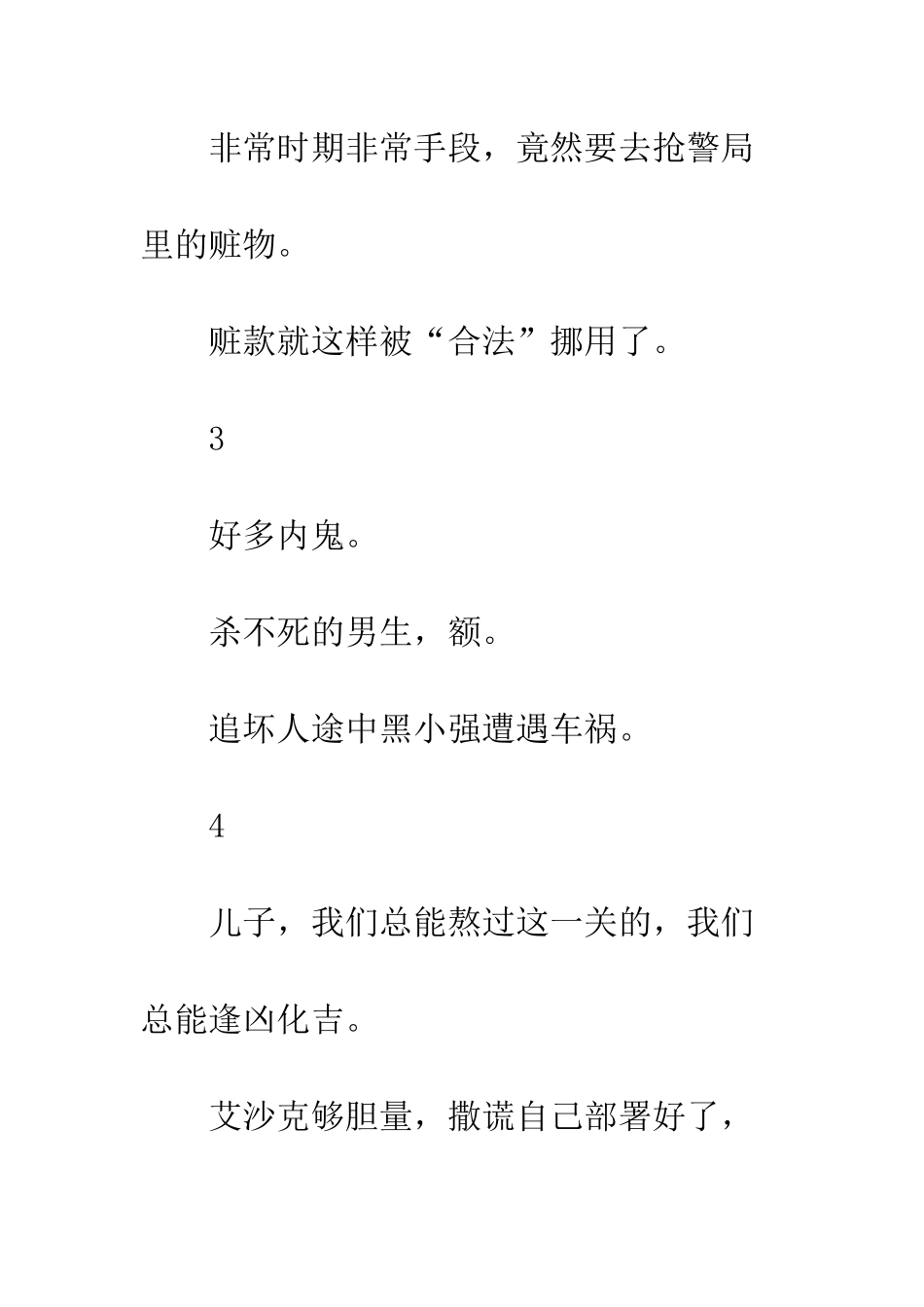 非常时期非常手段，竟然要去抢警局里的赃物。

赃款就这样被“合法”挪用了。

3

好多内鬼。

杀不死的男生，额。

追坏人途中黑小强遭遇车祸。

4

儿子，我们总能熬过这一关的，我们总能逢凶化吉。

艾沙克够胆量，撒谎自己部署好了，